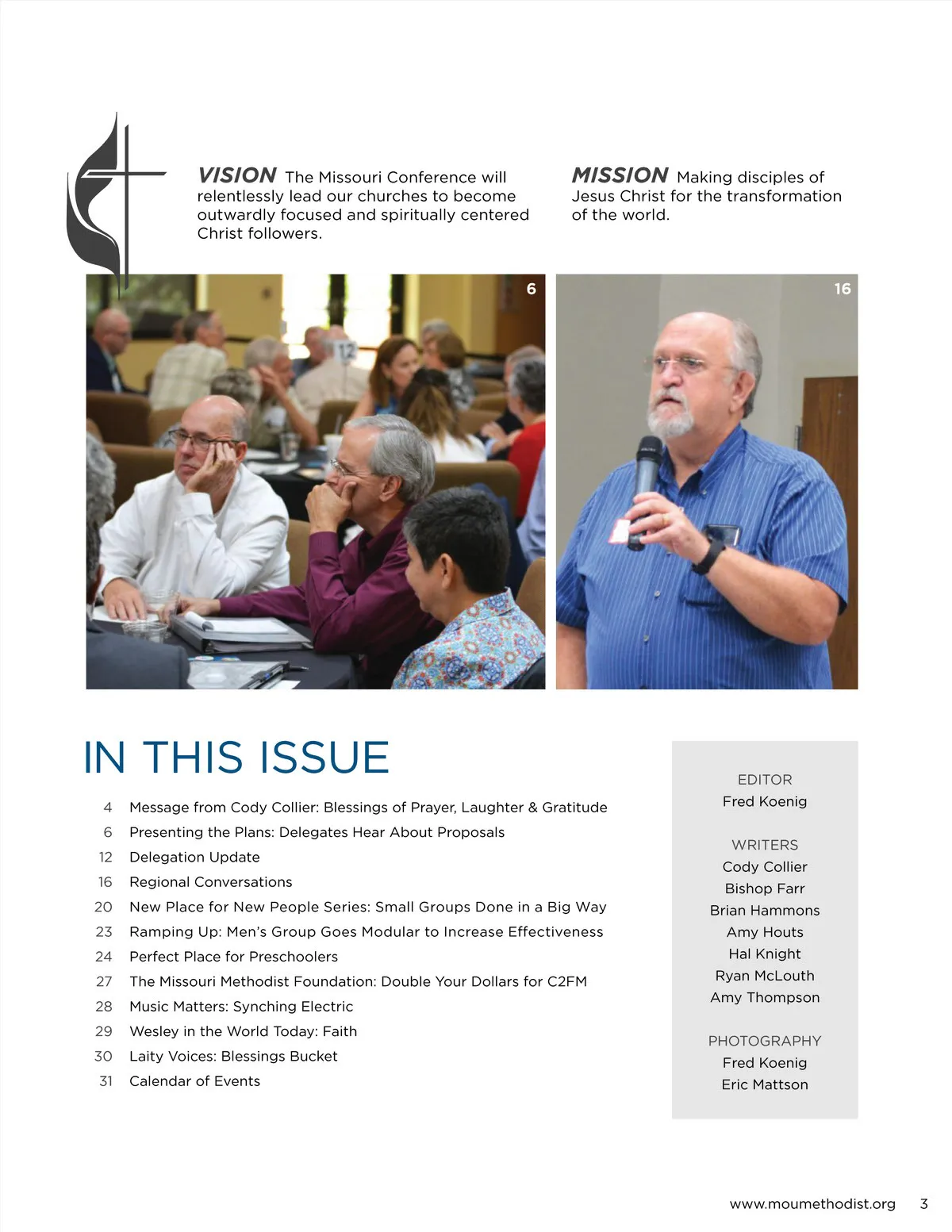 VISION The Missouri Conference will relentlessly lead our churches to become outwardly focused and spiritually centered Christ followers.

MISSION Making disciples of Jesus Christ for the transformation of the world.

6

12

16

IN THIS ISSUE

4 Message from Cody Collier: Blessings of Prayer, Laughter & Gratitude
6 Presenting the Plans: Delegates Hear About Proposals
12 Delegation Update
16 Regional Conversations
20 New Place for New People Series: Small Groups Done in a Big Way
23 Ramping Up: Men's Group Goes Modular to Increase Effectiveness
24 Perfect Place for Preschoolers
27 The Missouri Methodist Foundation: Double Your Dollars for C2FM
28 Music Matters: Synching Electric
29 Wesley in the World Today: Faith
30 Laity Voices: Blessings Bucket
31 Calendar of Events

EDITOR
Fred Koenig

WRITERS
Cody Collier
Bishop Farr
Brian Hammons
Amy Houts
Hal Knight
Ryan McLouth
Amy Thompson

PHOTOGRAPHY
Fred Koenig
Eric Mattson

www.moumethodist.org 3